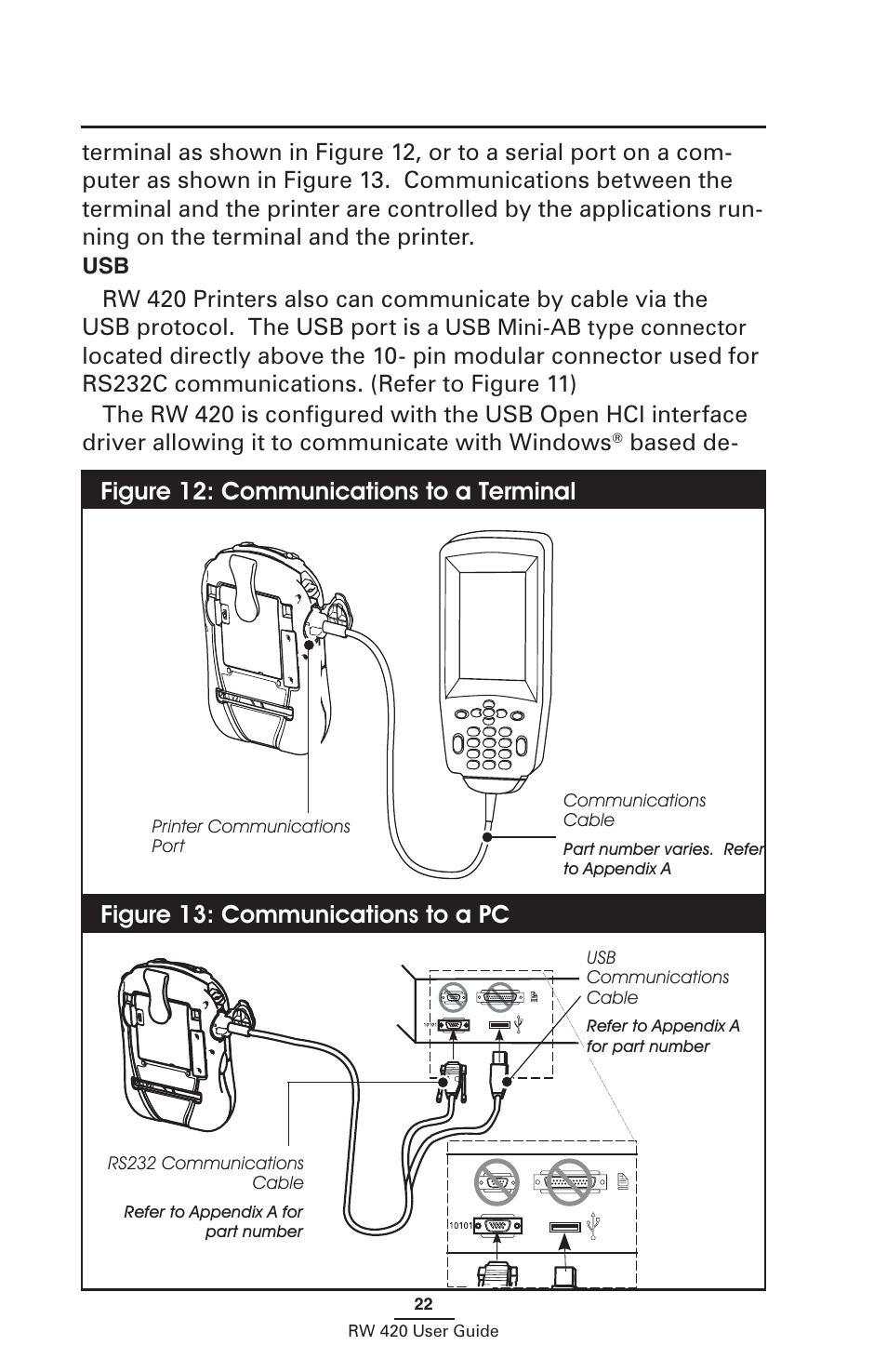 terminal as shown in Figure 12, or to a serial port on a computer as shown in Figure 13. Communications between the terminal and the printer are controlled by the applications running on the terminal and the printer.

USB

RW 420 Printers also can communicate by cable via the USB protocol. The USB port is a USB Mini-AB type connector located directly above the 10- pin modular connector used for RS232C communications. (Refer to Figure 11)

The RW 420 is configured with the USB Open HCI interface driver allowing it to communicate with Windows® based de-

Figure 12: Communications to a Terminal

Printer Communications Port

Communications Cable

Part number varies. Refer to Appendix A

Figure 13: Communications to a PC

USB Communications Cable

Refer to Appendix A for part number

10101

RS232 Communications Cable

Refer to Appendix A for part number

10101

22

RW 420 User Guide